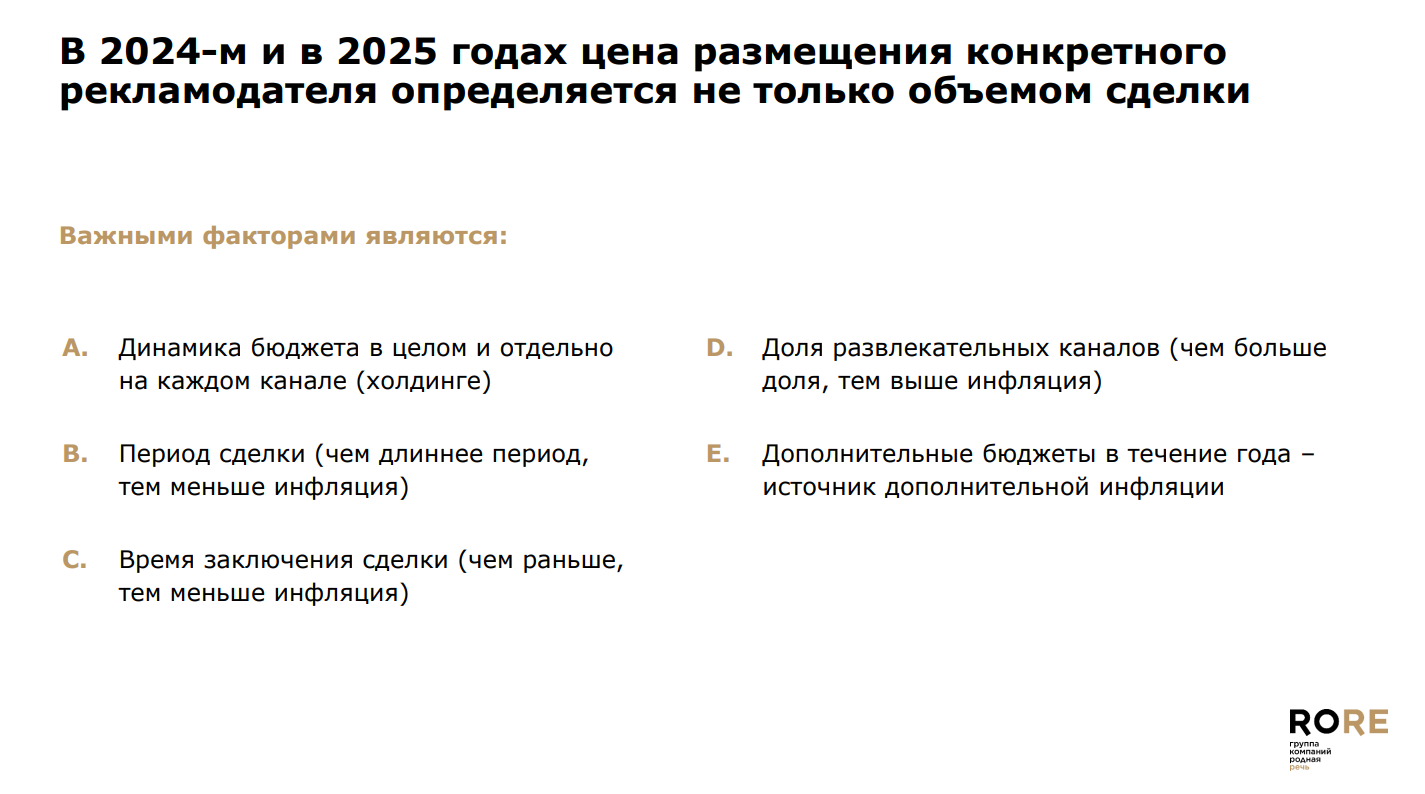 В 2024-м и в 2025 годах цена размещения конкретного рекламодателя определяется не только объемом сделки

Важными факторами являются:

A. Динамика бюджета в целом и отдельно на каждом канале (холдинге)

B. Период сделки (чем длиннее период, тем меньше инфляция)

C. Время заключения сделки (чем раньше, тем меньше инфляция)

D. Доля развлекательных каналов (чем больше доля, тем выше инфляция)

E. Дополнительные бюджеты в течение года – источник дополнительной инфляции

RORE
группа
компаний
родная
речь